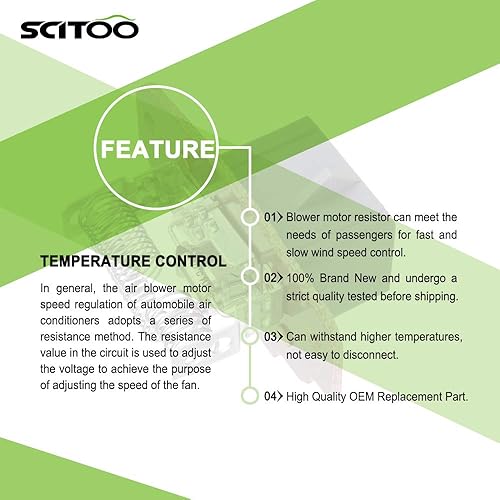 SCITOO

FEATURE

TEMPERATURE CONTROL

In general, the air blower motor speed regulation of automobile air conditioners adopts a series of resistance method. The resistance value in the circuit is used to adjust the voltage to achieve the purpose of adjusting the speed of the fan.

01> Blower motor resistor can meet the needs of passengers for fast and slow wind speed control.

02> 100% Brand New and undergo a strict quality tested before shipping.

03> Can withstand higher temperatures, not easy to disconnect.

04> High Quality OEM Replacement Part.